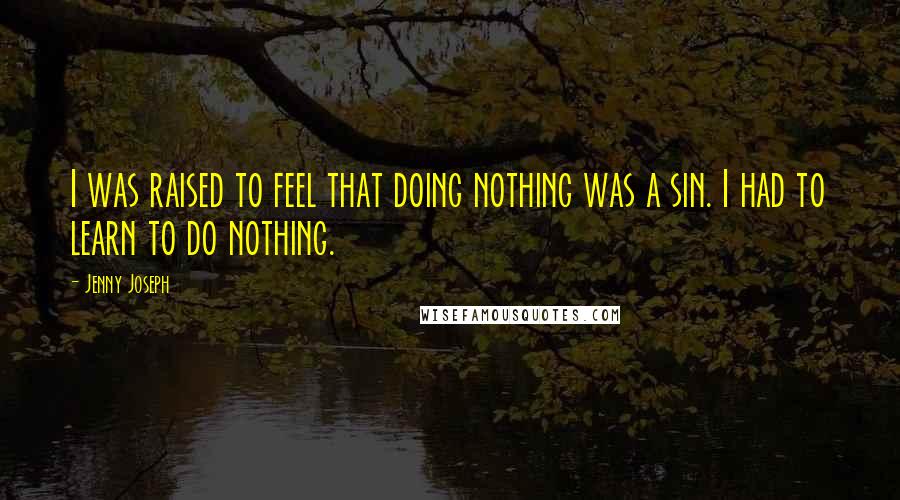 I was raised to feel that doing nothing was a sin. I had to learn to do nothing.

- Jenny Joseph

WISEFAMOUSQUOTES.COM